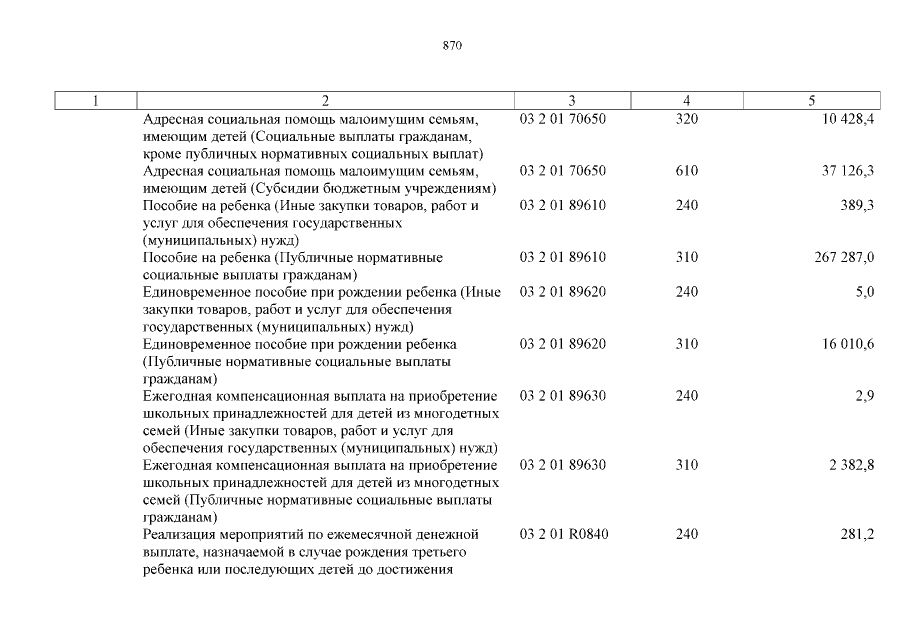 870

| 1 | 2 | 3 | 4 | 5 |
|---|---|---|---|---|
| | Адресная социальная помощь малоимущим семьям, имеющим детей (Социальные выплаты гражданам, кроме публичных нормативных социальных выплат) | 03 2 01 70650 | 320 | 10 428,4 |
| | Адресная социальная помощь малоимущим семьям, имеющим детей (Субсидии бюджетным учреждениям) | 03 2 01 70650 | 610 | 37 126,3 |
| | Пособие на ребенка (Иные закупки товаров, работ и услуг для обеспечения государственных (муниципальных) нужд) | 03 2 01 89610 | 240 | 389,3 |
| | Пособие на ребенка (Публичные нормативные социальные выплаты гражданам) | 03 2 01 89610 | 310 | 267 287,0 |
| | Единовременное пособие при рождении ребенка (Иные закупки товаров, работ и услуг для обеспечения государственных (муниципальных) нужд) | 03 2 01 89620 | 240 | 5,0 |
| | Единовременное пособие при рождении ребенка (Публичные нормативные социальные выплаты гражданам) | 03 2 01 89620 | 310 | 16 010,6 |
| | Ежегодная компенсационная выплата на приобретение школьных принадлежностей для детей из многодетных семей (Иные закупки товаров, работ и услуг для обеспечения государственных (муниципальных) нужд) | 03 2 01 89630 | 240 | 2,9 |
| | Ежегодная компенсационная выплата на приобретение школьных принадлежностей для детей из многодетных семей (Публичные нормативные социальные выплаты гражданам) | 03 2 01 89630 | 310 | 2 382,8 |
| | Реализация мероприятий по ежемесячной денежной выплате, назначаемой в случае рождения третьего ребенка или последующих детей до достижения | 03 2 01 R0840 | 240 | 281,2 |